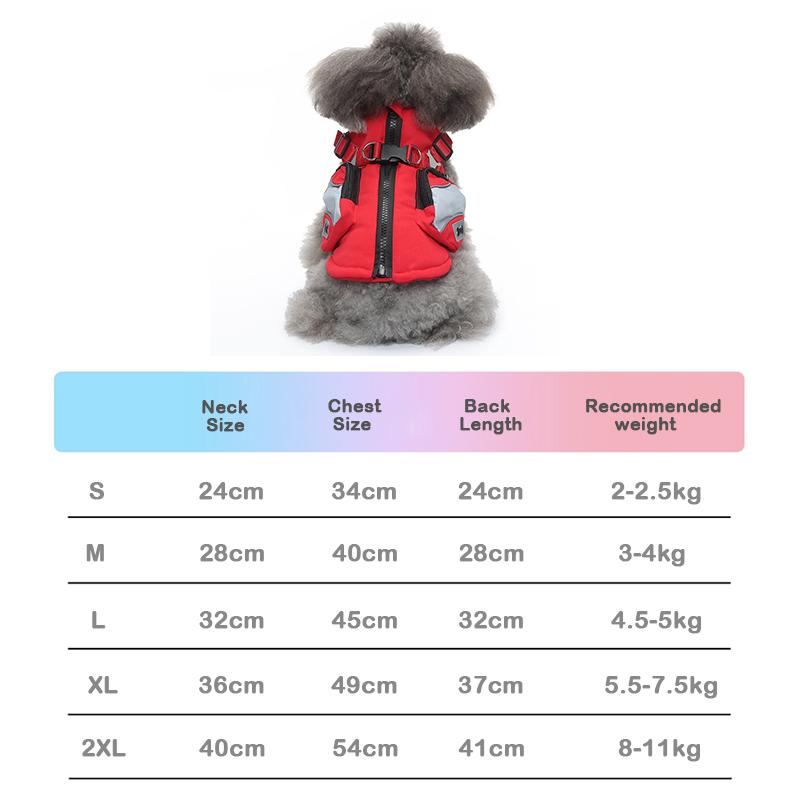 | | Neck Size | Chest Size | Back Length | Recommended weight |
|---|---|---|---|---|
| S | 24cm | 34cm | 24cm | 2-2.5kg |
| M | 28cm | 40cm | 28cm | 3-4kg |
| L | 32cm | 45cm | 32cm | 4.5-5kg |
| XL | 36cm | 49cm | 37cm | 5.5-7.5kg |
| 2XL | 40cm | 54cm | 41cm | 8-11kg |